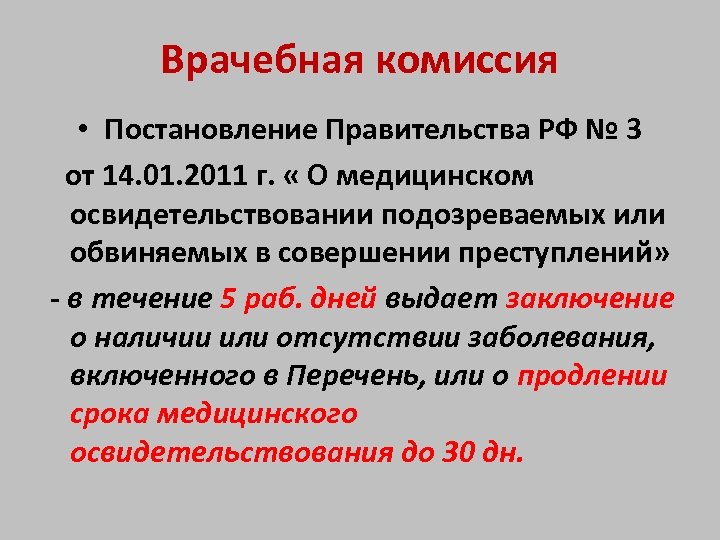 Врачебная комиссия

• Постановление Правительства РФ № 3 от 14.01.2011 г. « О медицинском освидетельствовании подозреваемых или обвиняемых в совершении преступлений»

- в течение 5 раб. дней выдает заключение о наличии или отсутствии заболевания, включенного в Перечень, или о продлении срока медицинского освидетельствования до 30 дн.